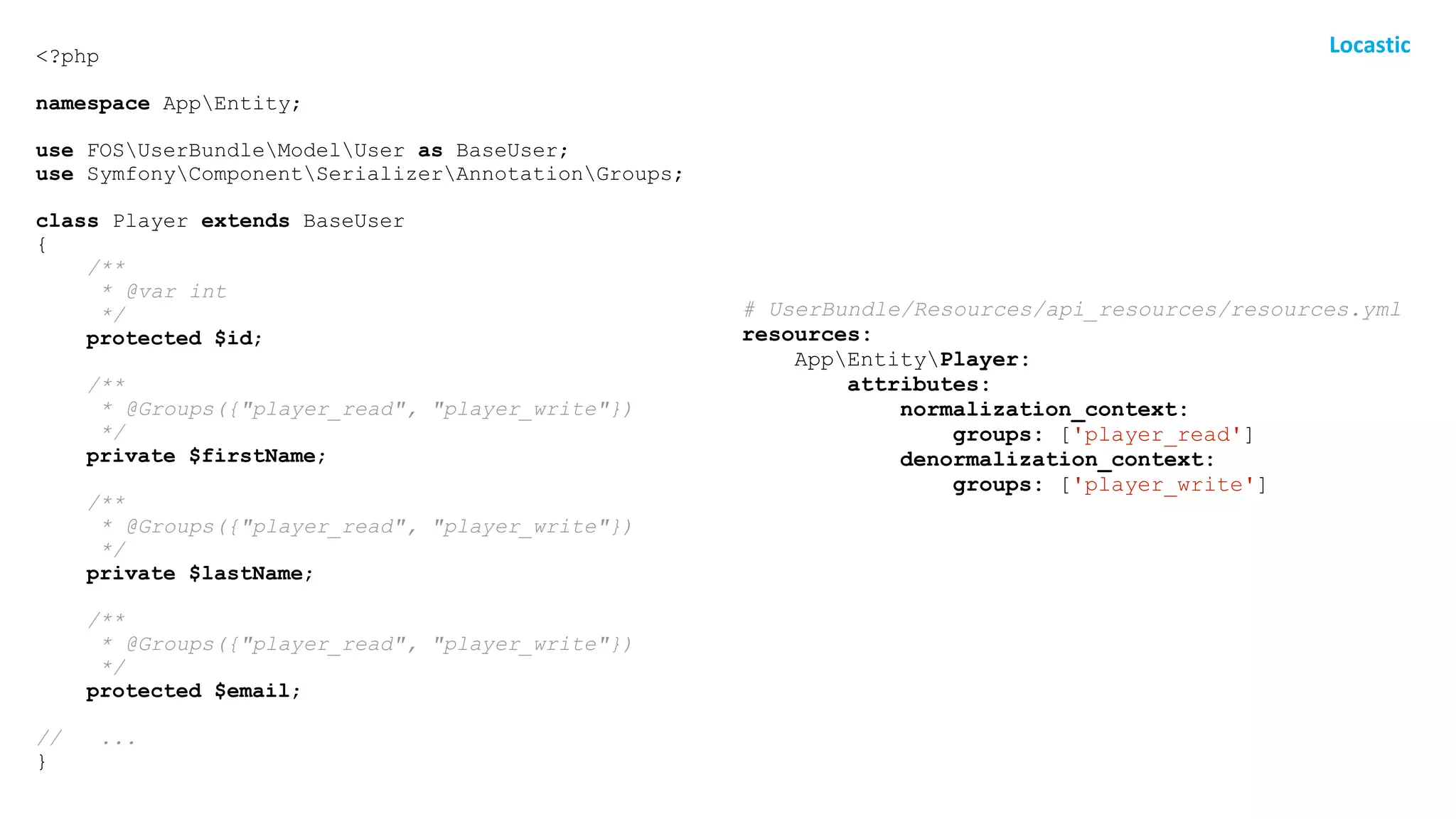 Locastic

<?php

namespace App\Entity;

use FOS\UserBundle\Model\User as BaseUser;
use Symfony\Component\Serializer\Annotation\Groups;

class Player extends BaseUser
{
    /**
     * @var int
     */
    protected $id;

    /**
     * @Groups({"player_read", "player_write"})
     */
    private $firstName;

    /**
     * @Groups({"player_read", "player_write"})
     */
    private $lastName;

    /**
     * @Groups({"player_read", "player_write"})
     */
    protected $email;

//    ...
}

# UserBundle/Resources/api_resources/resources.yml
resources:
    App\Entity\Player:
        attributes:
            normalization_context:
                groups: ['player_read']
            denormalization_context:
                groups: ['player_write']